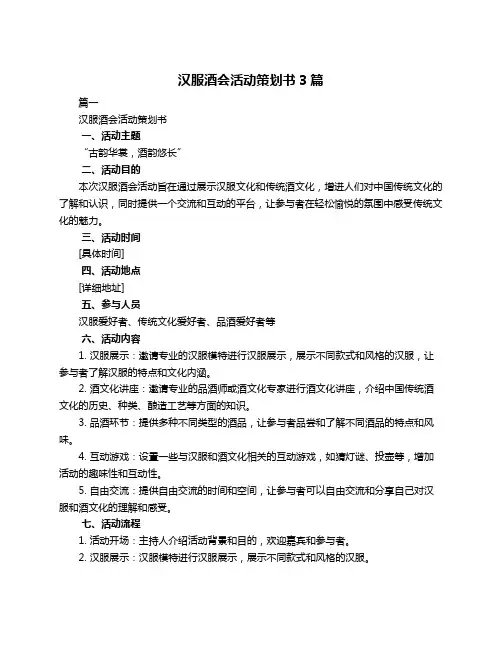 汉服酒会活动策划书 3 篇

篇一

汉服酒会活动策划书

一、活动主题

“古韵华裳，酒韵悠长”

二、活动目的

本次汉服酒会活动旨在通过展示汉服文化和传统酒文化，增进人们对中国传统文化的了解和认识，同时提供一个交流和互动的平台，让参与者在轻松愉悦的氛围中感受传统文化的魅力。

三、活动时间

[具体时间]

四、活动地点

[详细地址]

五、参与人员

汉服爱好者、传统文化爱好者、品酒爱好者等

六、活动内容

1. 汉服展示：邀请专业的汉服模特进行汉服展示，展示不同款式和风格的汉服，让参与者了解汉服的特点和文化内涵。

2. 酒文化讲座：邀请专业的品酒师或酒文化专家进行酒文化讲座，介绍中国传统酒文化的历史、种类、酿造工艺等方面的知识。

3. 品酒环节：提供多种不同类型的酒品，让参与者品尝和了解不同酒品的特点和风味。

4. 互动游戏：设置一些与汉服和酒文化相关的互动游戏，如猜灯谜、投壶等，增加活动的趣味性和互动性。

5. 自由交流：提供自由交流的时间和空间，让参与者可以自由交流和分享自己对汉服和酒文化的理解和感受。

七、活动流程

1. 活动开场：主持人介绍活动背景和目的，欢迎嘉宾和参与者。

2. 汉服展示：汉服模特进行汉服展示，展示不同款式和风格的汉服。